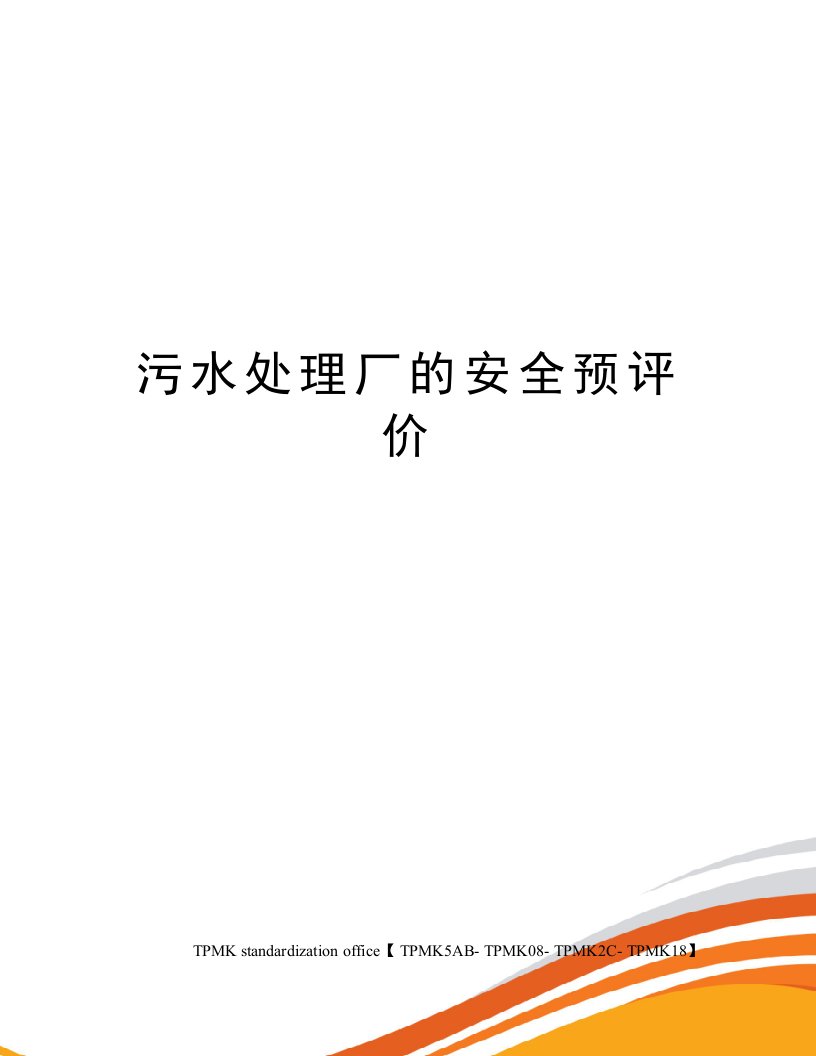 污水处理厂的安全预评价

TPMK standardization office【 TPMK5AB- TPMK08- TPMK2C- TPMK18】